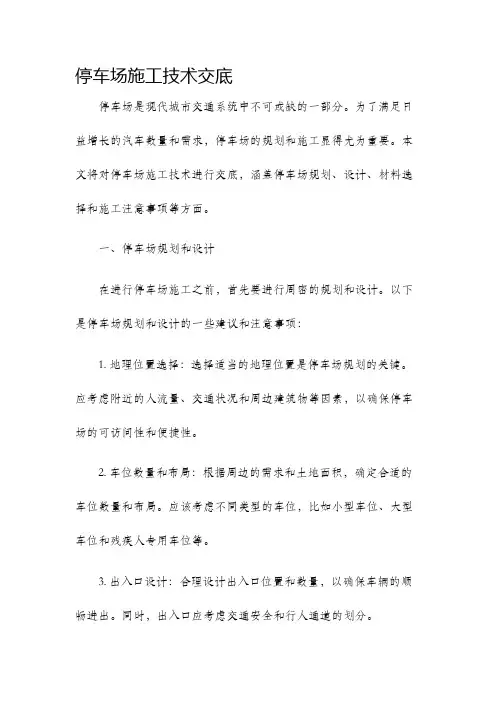 停车场施工技术交底

停车场是现代城市交通系统中不可或缺的一部分。为了满足日益增长的汽车数量和需求，停车场的规划和施工显得尤为重要。本文将对停车场施工技术进行交底，涵盖停车场规划、设计、材料选择和施工注意事项等方面。

一、停车场规划和设计

在进行停车场施工之前，首先要进行周密的规划和设计。以下是停车场规划和设计的一些建议和注意事项：

1. 地理位置选择：选择适当的地理位置是停车场规划的关键。应考虑附近的人流量、交通状况和周边建筑物等因素，以确保停车场的可访问性和便捷性。

2. 车位数量和布局：根据周边的需求和土地面积，确定合适的车位数量和布局。应该考虑不同类型的车位，比如小型车位、大型车位和残疾人专用车位等。

3. 出入口设计：合理设计出入口位置和数量，以确保车辆的顺畅进出。同时，出入口应考虑交通安全和行人通道的划分。